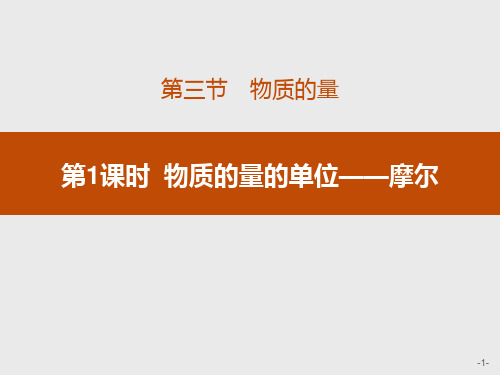 第三节　物质的量

第1课时　物质的量的单位——摩尔

-1-